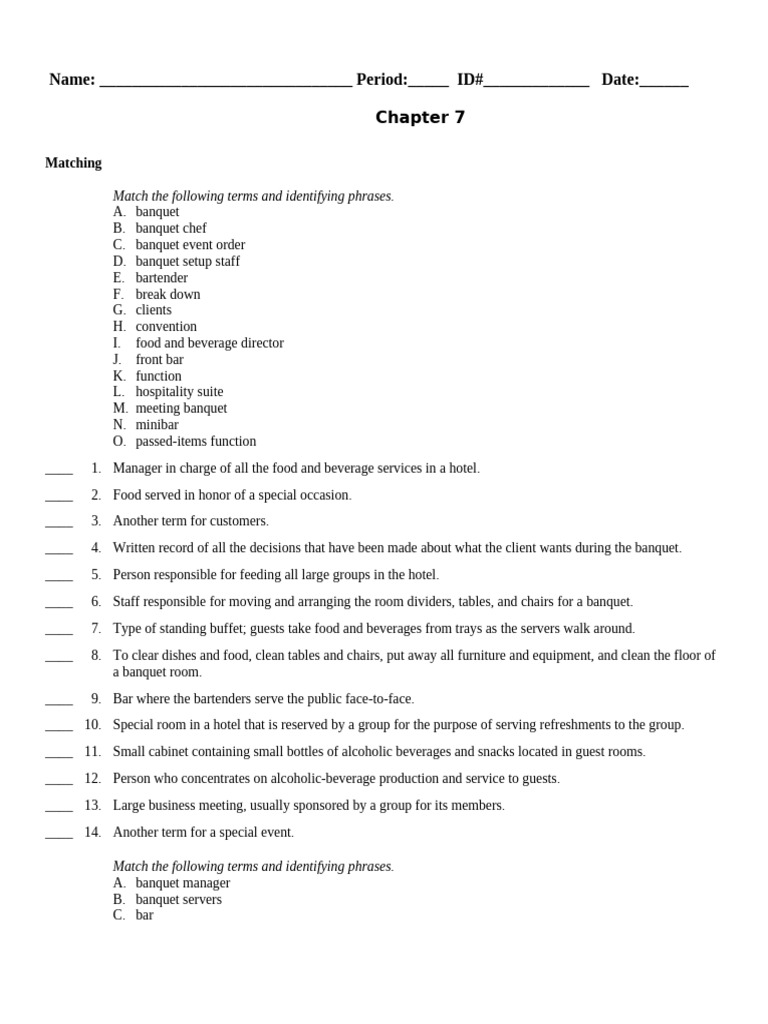 Name: ______________________________ Period:_____ ID#_____________ Date:______

Chapter 7

Matching

Match the following terms and identifying phrases.
A. banquet
B. banquet chef
C. banquet event order
D. banquet setup staff
E. bartender
F. break down
G. clients
H. convention
I. food and beverage director
J. front bar
K. function
L. hospitality suite
M. meeting banquet
N. minibar
O. passed-items function

____ 1. Manager in charge of all the food and beverage services in a hotel.

____ 2. Food served in honor of a special occasion.

____ 3. Another term for customers.

____ 4. Written record of all the decisions that have been made about what the client wants during the banquet.

____ 5. Person responsible for feeding all large groups in the hotel.

____ 6. Staff responsible for moving and arranging the room dividers, tables, and chairs for a banquet.

____ 7. Type of standing buffet; guests take food and beverages from trays as the servers walk around.

____ 8. To clear dishes and food, clean tables and chairs, put away all furniture and equipment, and clean the floor of a banquet room.

____ 9. Bar where the bartenders serve the public face-to-face.

____ 10. Special room in a hotel that is reserved by a group for the purpose of serving refreshments to the group.

____ 11. Small cabinet containing small bottles of alcoholic beverages and snacks located in guest rooms.

____ 12. Person who concentrates on alcoholic-beverage production and service to guests.

____ 13. Large business meeting, usually sponsored by a group for its members.

____ 14. Another term for a special event.

Match the following terms and identifying phrases.
A. banquet manager
B. banquet servers
C. bar